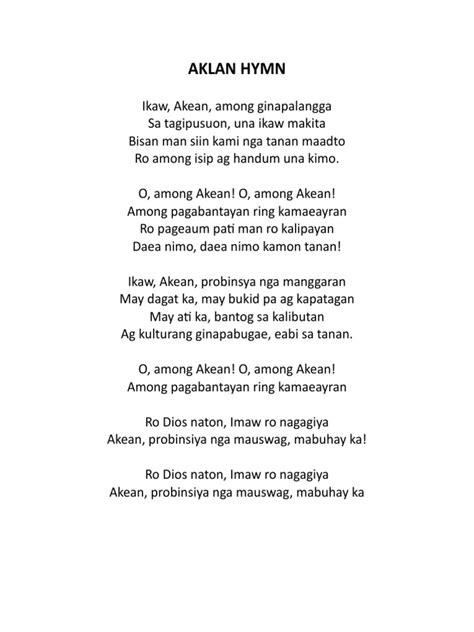 AKLAN HYMN

Ikaw, Akean, among ginapalangga
Sa tagipusuon, una ikaw makita
Bisan man siin kami nga tanan maadto
Ro among isip ag handum una kimo.

O, among Akean! O, among Akean!
Among pagabantayan ring kamaeayran
Ro pageaum pati man ro kalipayan
Daea nimo, daea nimo kamon tanan!

Ikaw, Akean, probinsya nga manggaran
May dagat ka, may bukid pa ag kapatagan
May ati ka, bantog sa kalibutan
Ag kulturang ginapabugae, eabi sa tanan.

O, among Akean! O, among Akean!
Among pagabantayan ring kamaeayran

Ro Dios naton, Imaw ro nagagiya
Akean, probinsiya nga mauswag, mabuhay ka!

Ro Dios naton, Imaw ro nagagiya
Akean, probinsiya nga mauswag, mabuhay ka